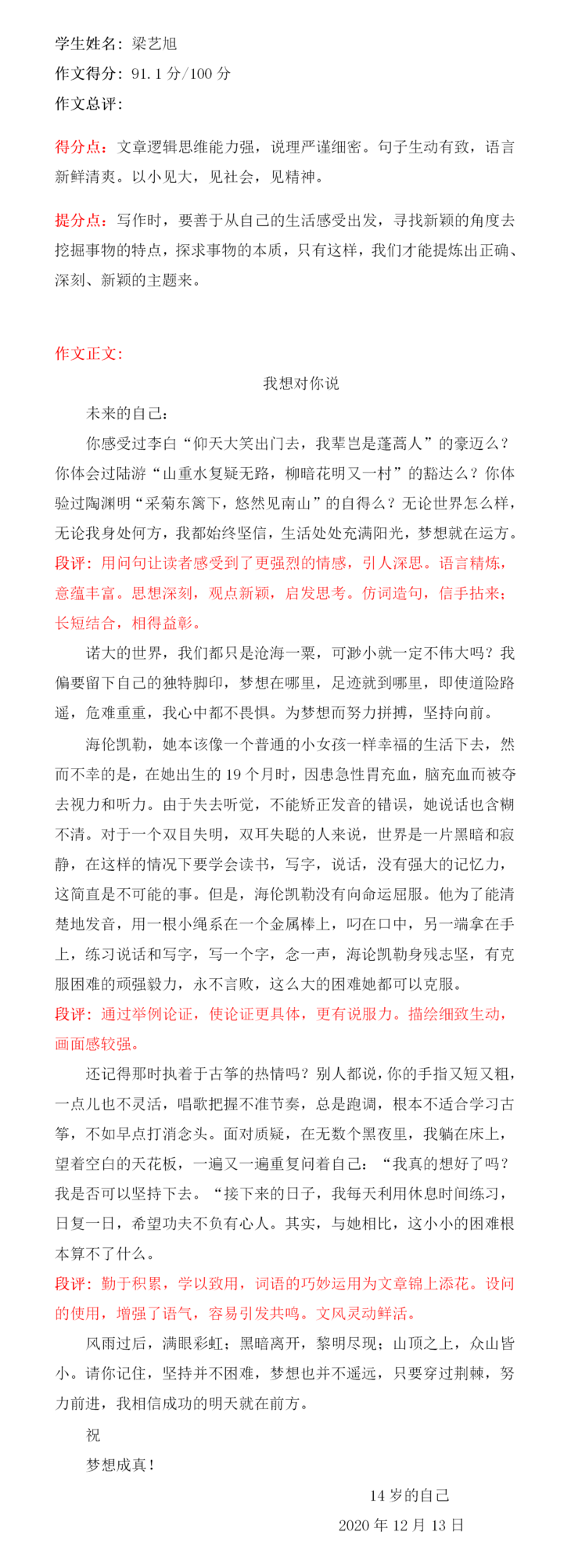 学生姓名：梁艺旭

作文得分：91.1 分/100 分

作文总评：

得分点：文章逻辑思维能力强，说理严谨细密。句子生动有致，语言新鲜清爽。以小见大，见社会，见精神。

提分点：写作时，要善于从自己的生活感受出发，寻找新颖的角度去挖掘事物的特点，探求事物的本质，只有这样，我们才能提炼出正确、深刻、新颖的主题来。

作文正文：

我想对你说

未来的自己：

你感受过李白“仰天大笑出门去，我辈岂是蓬蒿人”的豪迈么？你体会过陆游“山重水复疑无路，柳暗花明又一村”的豁达么？你体验过陶渊明“采菊东篱下，悠然见南山”的自得么？无论世界怎么样，无论我身处何方，我都始终坚信，生活处处充满阳光，梦想就在运方。

段评：用问句让读者感受到了更强烈的情感，引人深思。语言精炼，意蕴丰富。思想深刻，观点新颖，启发思考。仿词造句，信手拈来；长短结合，相得益彰。

诺大的世界，我们都只是沧海一粟，可渺小就一定不伟大吗？我偏要留下自己的独特脚印，梦想在哪里，足迹就到哪里，即使道险路遥，危难重重，我心中都不畏惧。为梦想而努力拼搏，坚持向前。

海伦凯勒，她本该像一个普通的小女孩一样幸福的生活下去，然而不幸的是，在她出生的 19 个月时，因患急性胃充血，脑充血而被夺去视力和听力。由于失去听觉，不能矫正发音的错误，她说话也含糊不清。对于一个双目失明，双耳失聪的人来说，世界是一片黑暗和寂静，在这样的情况下要学会读书，写字，说话，没有强大的记忆力，这简直是不可能的事。但是，海伦凯勒没有向命运屈服。他为了能清楚地发音，用一根小绳系在一个金属棒上，叼在口中，另一端拿在手上，练习说话和写字，写一个字，念一声，海论凯勒身残志坚，有克服困难的顽强毅力，永不言败，这么大的困难她都可以克服。

段评：通过举例论证，使论证更具体，更有说服力。描绘细致生动，画面感较强。

还记得那时执着于古筝的热情吗？别人都说，你的手指又短又粗，一点儿也不灵活，唱歌把握不准节奏，总是跑调，根本不适合学习古筝，不如早点打消念头。面对质疑，在无数个黑夜里，我躺在床上，望着空白的天花板，一遍又一遍重复问着自己：“我真的想好了吗？我是否可以坚持下去。“接下来的日子，我每天利用休息时间练习，日复一日，希望功夫不负有心人。其实，与她相比，这小小的困难根本算不了什么。

段评：勤于积累，学以致用，词语的巧妙运用为文章锦上添花。设问的使用，增强了语气，容易引发共鸣。文风灵动鲜活。

风雨过后，满眼彩虹；黑暗离开，黎明尽现；山顶之上，众山皆小。请你记住，坚持并不困难，梦想也并不遥远，只要穿过荆棘，努力前进，我相信成功的明天就在前方。

祝

梦想成真！

14 岁的自己

2020 年 12 月 13 日